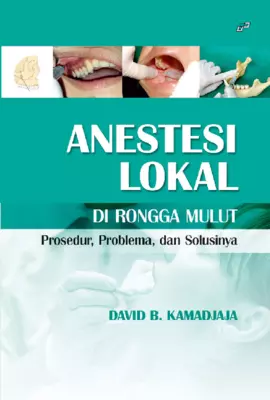 ANESTESI LOKAL

DI RONGGA MULUT

Prosedur, Problema, dan Solusinya

DAVID B. KAMADJAJA